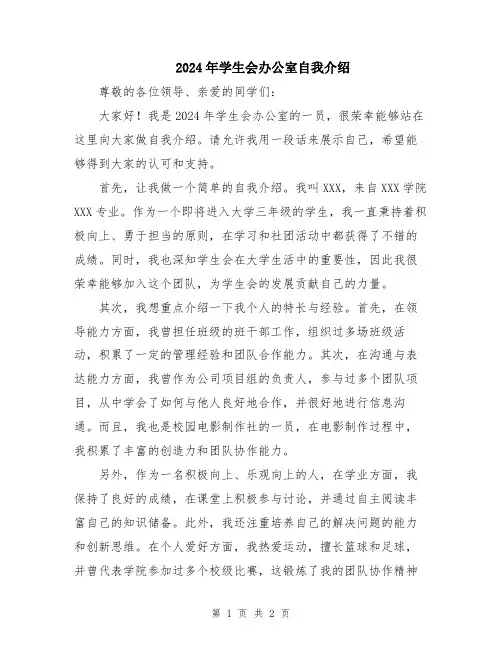 2024年学生会办公室自我介绍

尊敬的各位领导、亲爱的同学们：

大家好！我是2024年学生会办公室的一员，很荣幸能够站在这里向大家做自我介绍。请允许我用一段话来展示自己，希望能够得到大家的认可和支持。

首先，让我做一个简单的自我介绍。我叫XXX，来自XXX学院XXX专业。作为一个即将进入大学三年级的学生，我一直秉持着积极向上、勇于担当的原则，在学习和社团活动中都获得了不错的成绩。同时，我也深知学生会在大学生活中的重要性，因此我很荣幸能够加入这个团队，为学生会的发展贡献自己的力量。

其次，我想重点介绍一下我个人的特长与经验。首先，在领导能力方面，我曾担任班级的班干部工作，组织过多场班级活动，积累了一定的管理经验和团队合作能力。其次，在沟通与表达能力方面，我曾作为公司项目组的负责人，参与过多个团队项目，从中学会了如何与他人良好地合作，并很好地进行信息沟通。而且，我也是校园电影制作社的一员，在电影制作过程中，我积累了丰富的创造力和团队协作能力。

另外，作为一名积极向上、乐观向上的人，在学业方面，我保持了良好的成绩，在课堂上积极参与讨论，并通过自主阅读丰富自己的知识储备。此外，我还注重培养自己的解决问题的能力和创新思维。在个人爱好方面，我热爱运动，擅长篮球和足球，并曾代表学院参加过多个校级比赛，这锻炼了我的团队协作精神

第 1 页 共 2 页